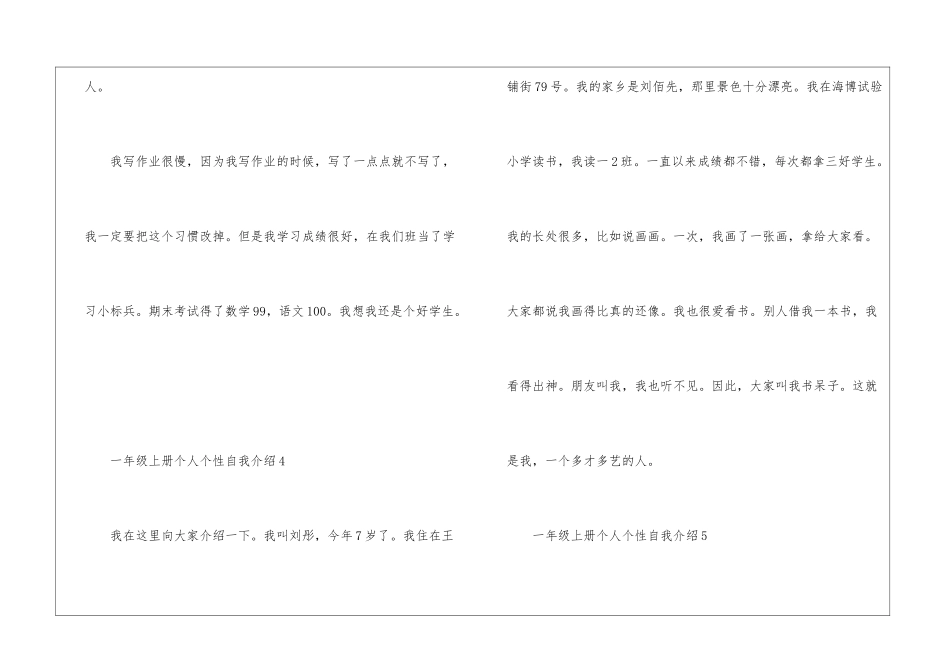 人。

我写作业很慢，因为我写作业的时候，写了一点点就不写了，我一定要把这个习惯改掉。但是我学习成绩很好，在我们班当了学习小标兵。期末考试得了数学99，语文100。我想我还是个好学生。

一年级上册个人个性自我介绍4

我在这里向大家介绍一下。我叫刘彤，今年7岁了。我住在王铺街79号。我的家乡是刘佰先，那里景色十分漂亮。我在海博试验小学读书，我读一2班。一直以来成绩都不错，每次都拿三好学生。我的长处很多，比如说画画。一次，我画了一张画，拿给大家看。大家都说我画得比真的还像。我也很爱看书。别人借我一本书，我看得出神。朋友叫我，我也听不见。因此，大家叫我书呆子。这就是我，一个多才多艺的人。

一年级上册个人个性自我介绍5